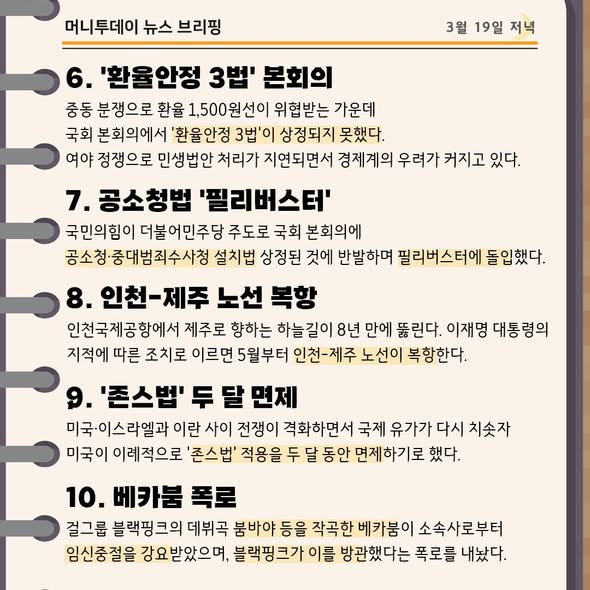 머니투데이 뉴스 브리핑

3월 19일 저녁

6. '환율안정 3법' 본회의

중동 분쟁으로 환율 1,500원선이 위협받는 가운데 국회 본회의에서 '환율안정 3법'이 상정되지 못했다. 여야 정쟁으로 민생법안 처리가 지연되면서 경제계의 우려가 커지고 있다.

7. 공소청법 '필리버스터'

국민의힘이 더불어민주당 주도로 국회 본회의에 공소청·중대범죄수사청 설치법 상정된 것에 반발하며 필리버스터에 돌입했다.

8. 인천-제주 노선 복항

인천국제공항에서 제주로 향하는 하늘길이 8년 만에 뚫린다. 이재명 대통령의 지적에 따른 조치로 이르면 5월부터 인천-제주 노선이 복항한다.

9. '존스법' 두 달 면제

미국·이스라엘과 이란 사이 전쟁이 격화하면서 국제 유가가 다시 치솟자 미국이 이례적으로 '존스법' 적용을 두 달 동안 면제하기로 했다.

10. 베카붐 폭로

걸그룹 블랙핑크의 데뷔곡 붐바야 등을 작곡한 베카붐이 소속사로부터 임신중절을 강요받았으며, 블랙핑크가 이를 방관했다는 폭로를 내놨다.